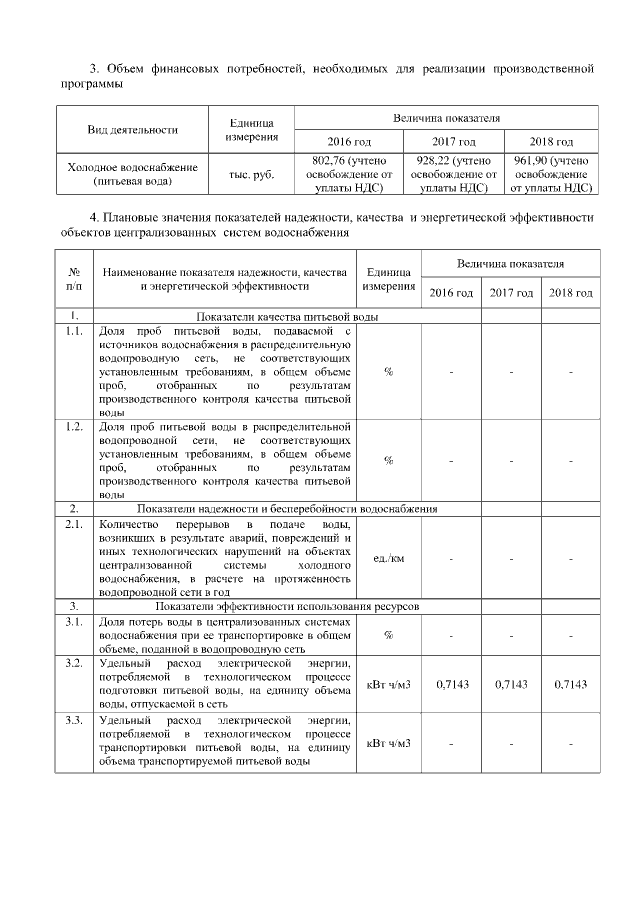 3. Объем финансовых потребностей, необходимых для реализации производственной программы

| Вид деятельности | Единица измерения | Величина показателя | | |
|---|---|---|---|---|
| | | 2016 год | 2017 год | 2018 год |
| Холодное водоснабжение (питьевая вода) | тыс. руб. | 802,76 (учтено освобождение от уплаты НДС) | 928,22 (учтено освобождение от уплаты НДС) | 961,90 (учтено освобождение от уплаты НДС) |

4. Плановые значения показателей надежности, качества и энергетической эффективности объектов централизованных систем водоснабжения

| № п/п | Наименование показателя надежности, качества и энергетической эффективности | Единица измерения | Величина показателя | | |
|---|---|---|---|---|---|
| | | | 2016 год | 2017 год | 2018 год |
| 1. | Показатели качества питьевой воды | | | | |
| 1.1. | Доля проб питьевой воды, подаваемой с источников водоснабжения в распределительную водопроводную сеть, не соответствующих установленным требованиям, в общем объеме проб, отобранных по результатам производственного контроля качества питьевой воды | % | - | - | - |
| 1.2. | Доля проб питьевой воды в распределительной водопроводной сети, не соответствующих установленным требованиям, в общем объеме проб, отобранных по результатам производственного контроля качества питьевой воды | % | - | - | - |
| 2. | Показатели надежности и бесперебойности водоснабжения | | | | |
| 2.1. | Количество перерывов в подаче воды, возникших в результате аварий, повреждений и иных технологических нарушений на объектах централизованной системы холодного водоснабжения, в расчете на протяженность водопроводной сети в год | ед./км | - | - | - |
| 3. | Показатели эффективности использования ресурсов | | | | |
| 3.1. | Доля потерь воды в централизованных системах водоснабжения при ее транспортировке в общем объеме, поданной в водопроводную сеть | % | - | - | - |
| 3.2. | Удельный расход электрической энергии, потребляемой в технологическом процессе подготовки питьевой воды, на единицу объема воды, отпускаемой в сеть | кВт ч/м3 | 0,7143 | 0,7143 | 0,7143 |
| 3.3. | Удельный расход электрической энергии, потребляемой в технологическом процессе транспортировки питьевой воды, на единицу объема транспортируемой питьевой воды | кВт ч/м3 | - | - | - |